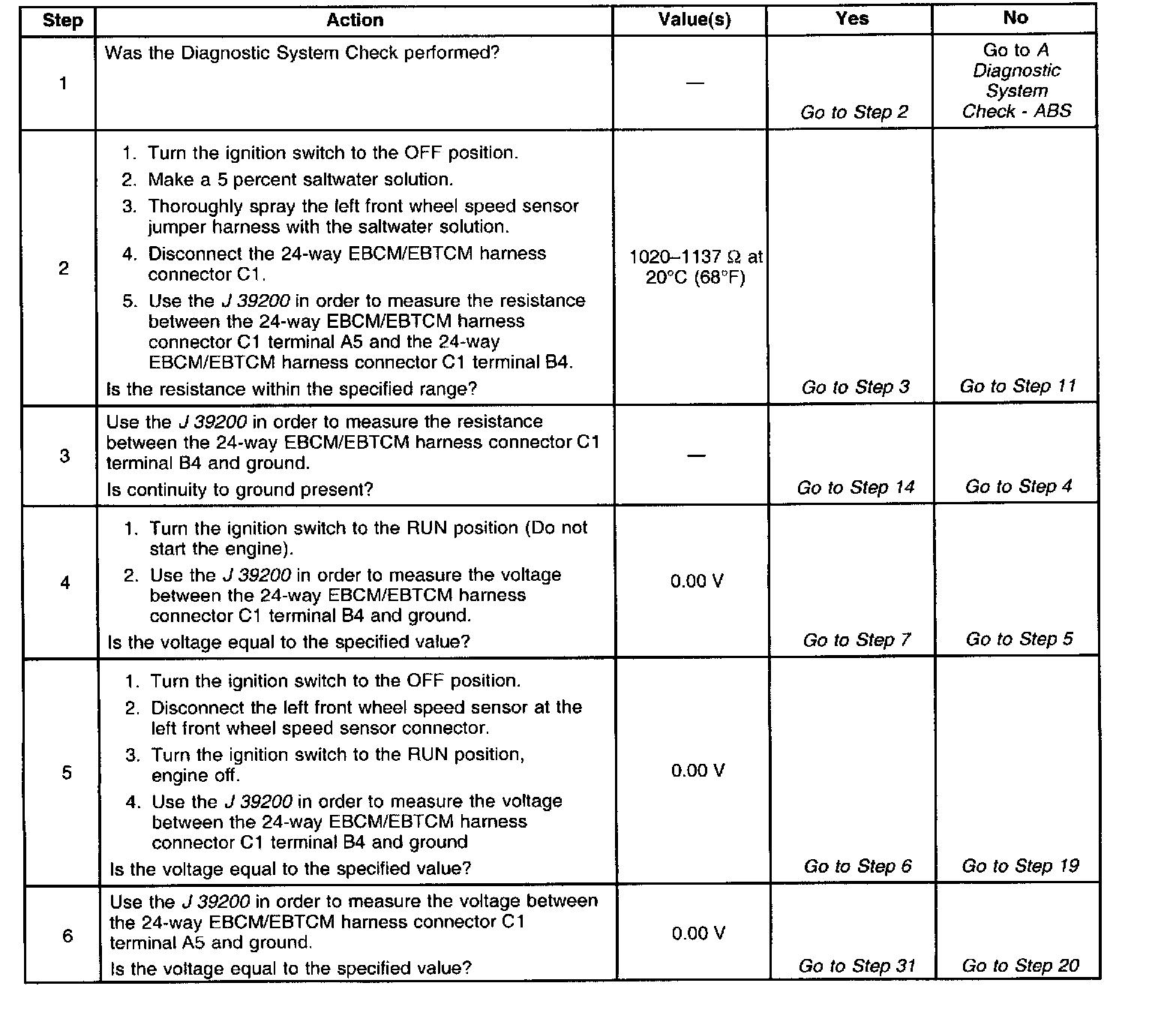 | Step | Action | Value(s) | Yes | No |
|---|---|---|---|---|
| 1 | Was the Diagnostic System Check performed? | — | Go to Step 2 | Go to A Diagnostic System Check - ABS |
| 2 | 1. Turn the ignition switch to the OFF position. 2. Make a 5 percent saltwater solution. 3. Thoroughly spray the left front wheel speed sensor jumper harness with the saltwater solution. 4. Disconnect the 24-way EBCM/EBTCM harness connector C1. 5. Use the J 39200 in order to measure the resistance between the 24-way EBCM/EBTCM harness connector C1 terminal A5 and the 24-way EBCM/EBTCM harness connector C1 terminal B4. Is the resistance within the specified range? | 1020–1137 Ω at 20°C (68°F) | Go to Step 3 | Go to Step 11 |
| 3 | Use the J 39200 in order to measure the resistance between the 24-way EBCM/EBTCM harness connector C1 terminal B4 and ground. Is continuity to ground present? | — | Go to Step 14 | Go to Step 4 |
| 4 | 1. Turn the ignition switch to the RUN position (Do not start the engine). 2. Use the J 39200 in order to measure the voltage between the 24-way EBCM/EBTCM harness connector C1 terminal B4 and ground. Is the voltage equal to the specified value? | 0.00 V | Go to Step 7 | Go to Step 5 |
| 5 | 1. Turn the ignition switch to the OFF position. 2. Disconnect the left front wheel speed sensor at the left front wheel speed sensor connector. 3. Turn the ignition switch to the RUN position, engine off. 4. Use the J 39200 in order to measure the voltage between the 24-way EBCM/EBTCM harness connector C1 terminal B4 and ground Is the voltage equal to the specified value? | 0.00 V | Go to Step 6 | Go to Step 19 |
| 6 | Use the J 39200 in order to measure the voltage between the 24-way EBCM/EBTCM harness connector C1 terminal A5 and ground. Is the voltage equal to the specified value? | 0.00 V | Go to Step 31 | Go to Step 20 |